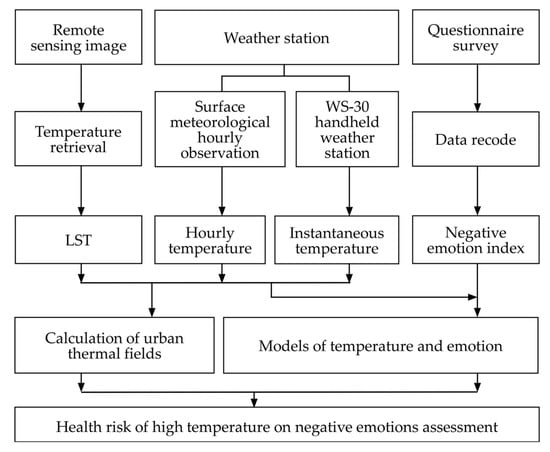 Remote sensing image

Weather station

Questionnaire survey

Temperature retrieval

Surface meteorological hourly observation

WS-30 handheld weather station

Data recode

LST

Hourly temperature

Instantaneous temperature

Negative emotion index

Calculation of urban thermal fields

Models of temperature and emotion

Health risk of high temperature on negative emotions assessment